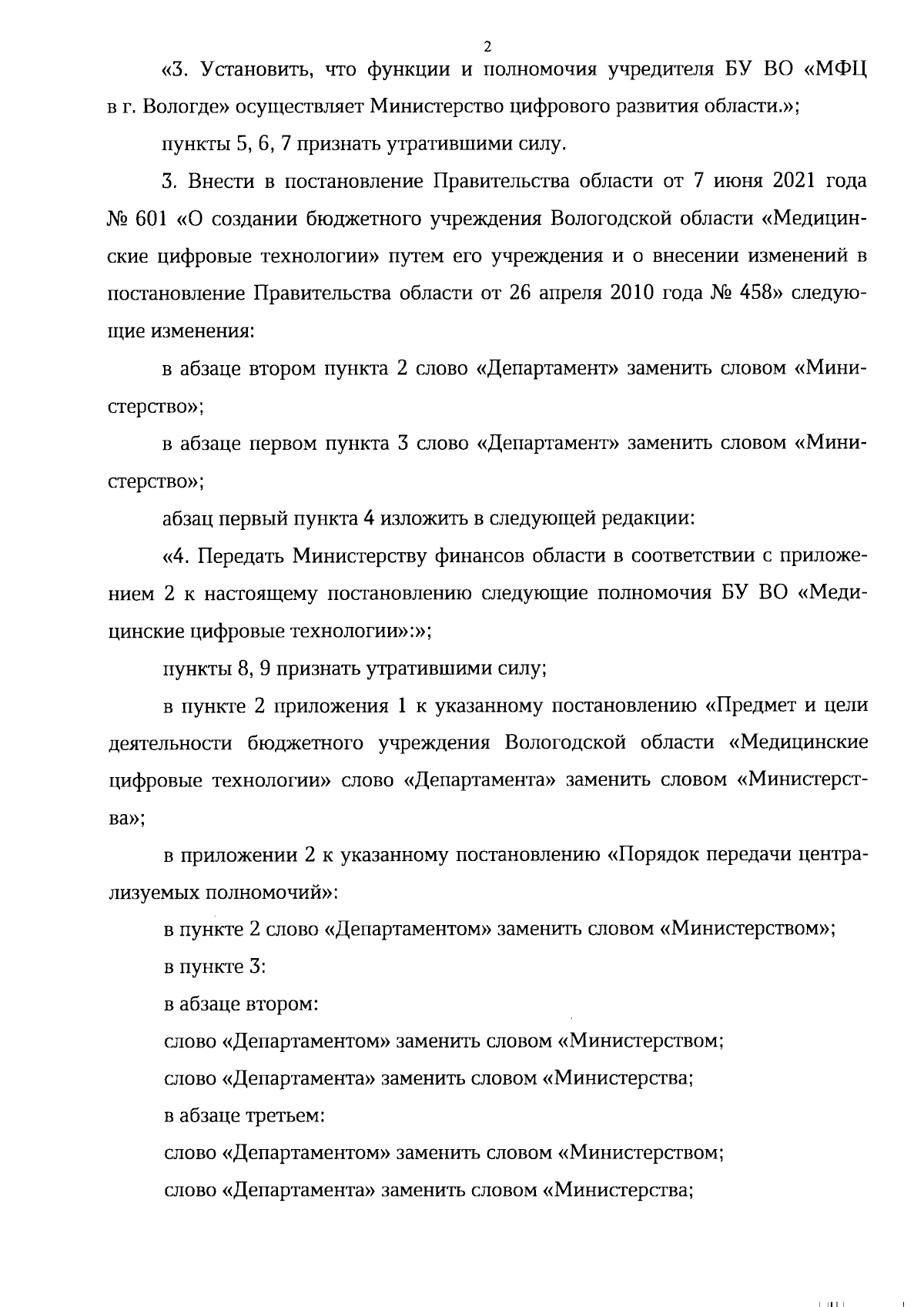 2

«3. Установить, что функции и полномочия учредителя БУ ВО «МФЦ в г. Вологде» осуществляет Министерство цифрового развития области.»;

пункты 5, 6, 7 признать утратившими силу.

3. Внести в постановление Правительства области от 7 июня 2021 года № 601 «О создании бюджетного учреждения Вологодской области «Медицинские цифровые технологии» путем его учреждения и о внесении изменений в постановление Правительства области от 26 апреля 2010 года № 458» следующие изменения:

в абзаце втором пункта 2 слово «Департамент» заменить словом «Министерство»;

в абзаце первом пункта 3 слово «Департамент» заменить словом «Министерство»;

абзац первый пункта 4 изложить в следующей редакции:

«4. Передать Министерству финансов области в соответствии с приложением 2 к настоящему постановлению следующие полномочия БУ ВО «Медицинские цифровые технологии»:»;

пункты 8, 9 признать утратившими силу;

в пункте 2 приложения 1 к указанному постановлению «Предмет и цели деятельности бюджетного учреждения Вологодской области «Медицинские цифровые технологии» слово «Департамента» заменить словом «Министерства»;

в приложении 2 к указанному постановлению «Порядок передачи централизуемых полномочий»:

в пункте 2 слово «Департаментом» заменить словом «Министерством»;

в пункте 3:

в абзаце втором:

слово «Департаментом» заменить словом «Министерством;

слово «Департамента» заменить словом «Министерства;

в абзаце третьем:

слово «Департаментом» заменить словом «Министерством;

слово «Департамента» заменить словом «Министерства;